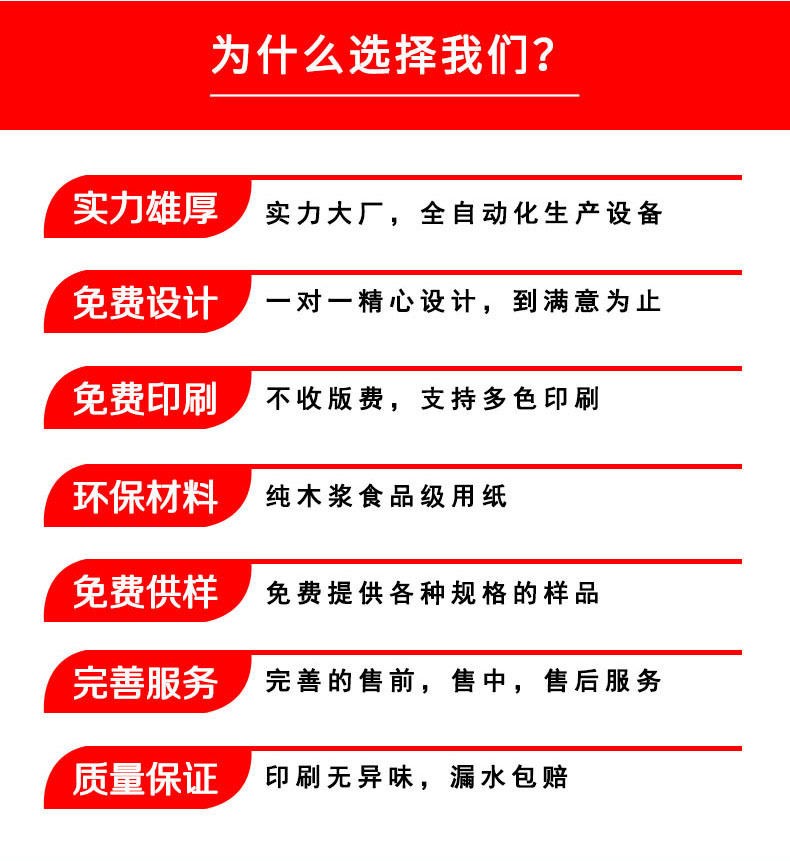 为什么选择我们?

实力雄厚 实力大厂，全自动化生产设备

免费设计 一对一精心设计，到满意为止

免费印刷 不收版费，支持多色印刷

环保材料 纯木浆食品级用纸

免费供样 免费提供各种规格的样品

完善服务 完善的售前，售中，售后服务

质量保证 印刷无异味，漏水包赔